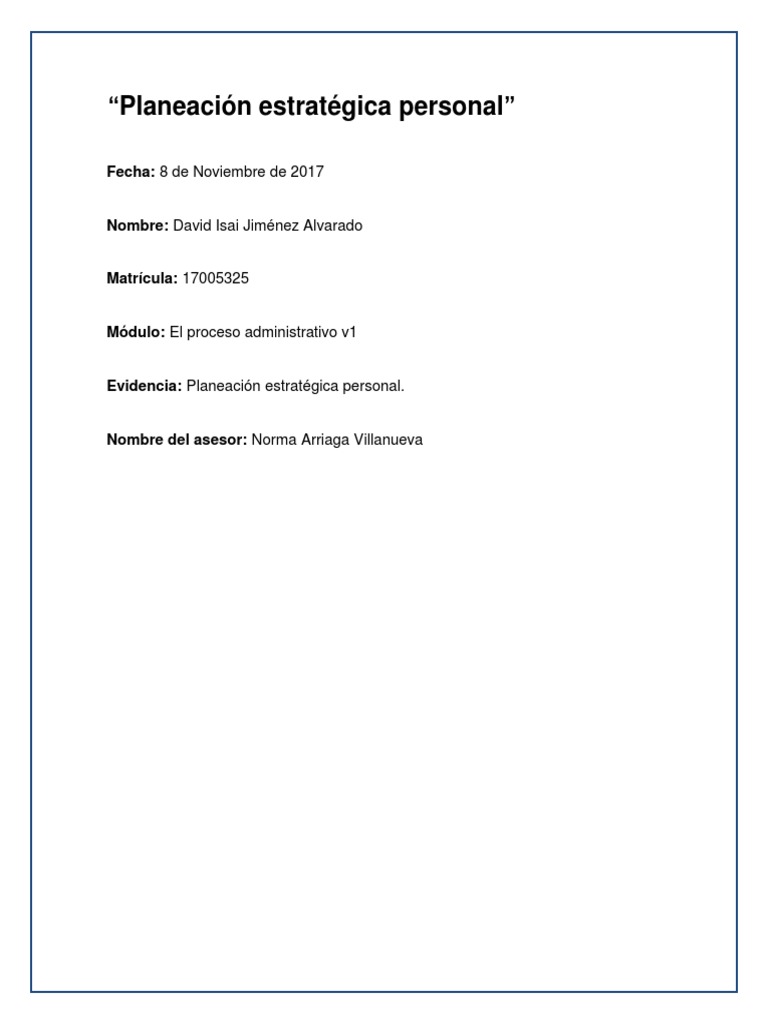 “Planeación estratégica personal”

Fecha: 8 de Noviembre de 2017

Nombre: David Isai Jiménez Alvarado

Matrícula: 17005325

Módulo: El proceso administrativo v1

Evidencia: Planeación estratégica personal.

Nombre del asesor: Norma Arriaga Villanueva